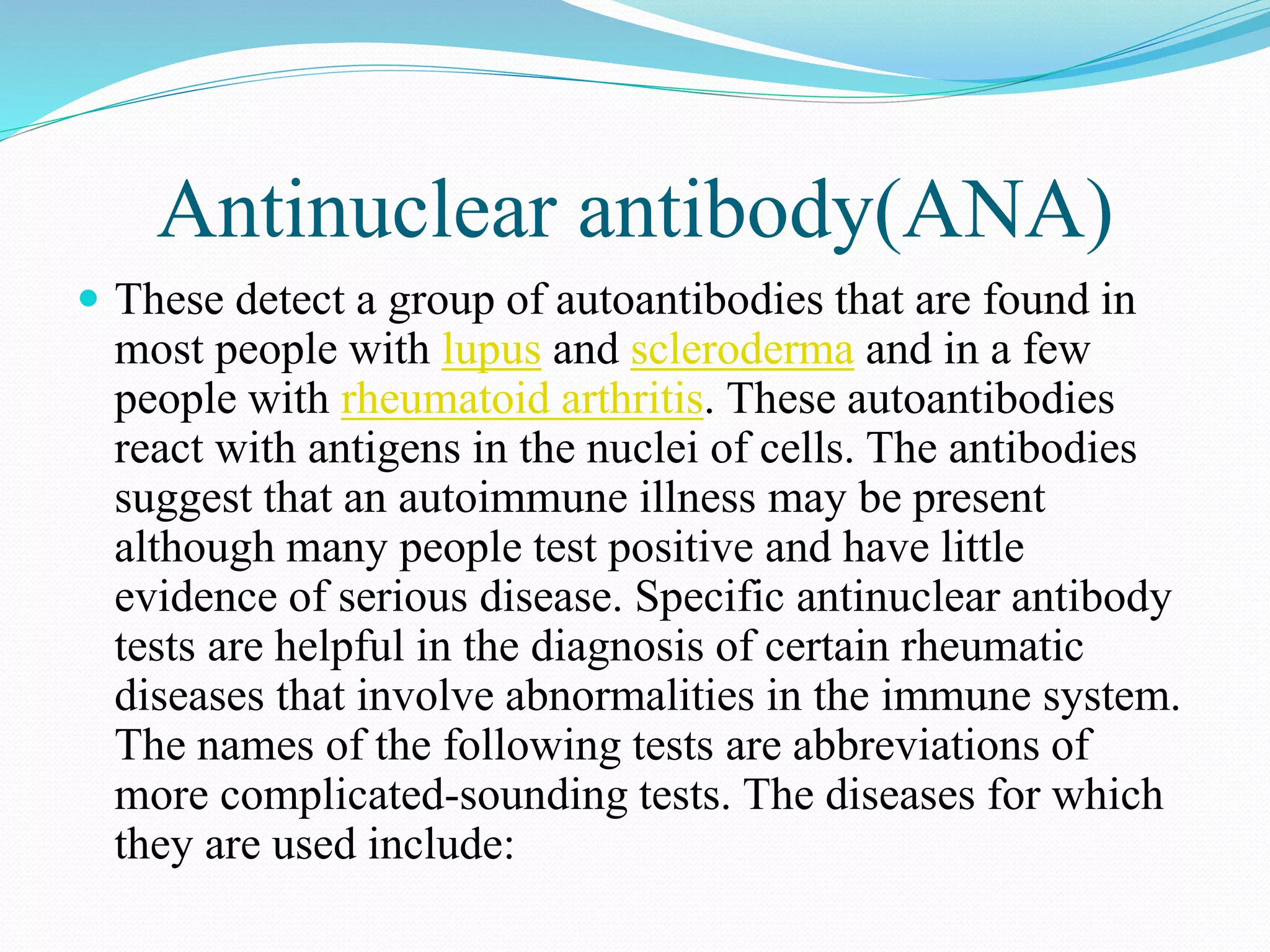 Antinuclear antibody(ANA)

• These detect a group of autoantibodies that are found in most people with lupus and scleroderma and in a few people with rheumatoid arthritis. These autoantibodies react with antigens in the nuclei of cells. The antibodies suggest that an autoimmune illness may be present although many people test positive and have little evidence of serious disease. Specific antinuclear antibody tests are helpful in the diagnosis of certain rheumatic diseases that involve abnormalities in the immune system. The names of the following tests are abbreviations of more complicated-sounding tests. The diseases for which they are used include: